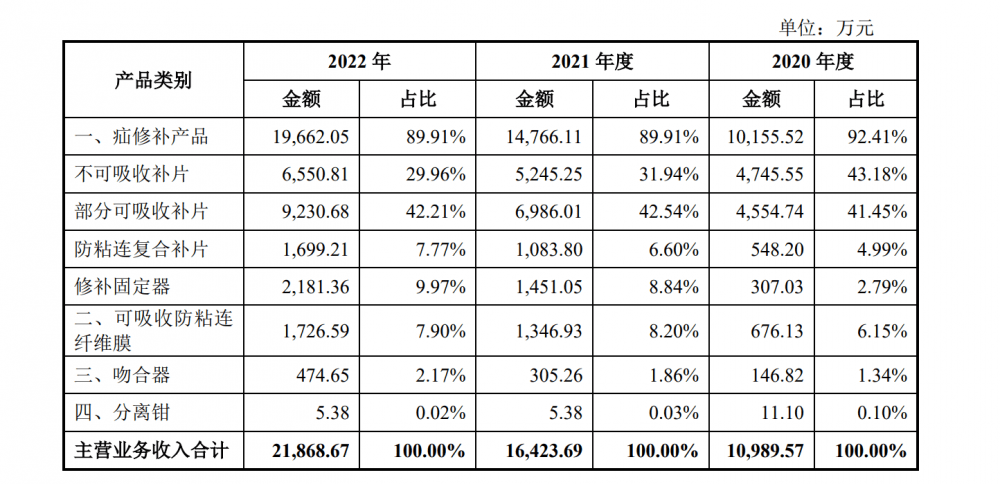 单位：万元

| 产品类别 | 2022 年 金额 | 2022 年 占比 | 2021 年度 金额 | 2021 年度 占比 | 2020 年度 金额 | 2020 年度 占比 |
|---|---|---|---|---|---|---|
| 一、疝修补产品 | 19,662.05 | 89.91% | 14,766.11 | 89.91% | 10,155.52 | 92.41% |
| 不可吸收补片 | 6,550.81 | 29.96% | 5,245.25 | 31.94% | 4,745.55 | 43.18% |
| 部分可吸收补片 | 9,230.68 | 42.21% | 6,986.01 | 42.54% | 4,554.74 | 41.45% |
| 防粘连复合补片 | 1,699.21 | 7.77% | 1,083.80 | 6.60% | 548.20 | 4.99% |
| 修补固定器 | 2,181.36 | 9.97% | 1,451.05 | 8.84% | 307.03 | 2.79% |
| 二、可吸收防粘连纤维膜 | 1,726.59 | 7.90% | 1,346.93 | 8.20% | 676.13 | 6.15% |
| 三、吻合器 | 474.65 | 2.17% | 305.26 | 1.86% | 146.82 | 1.34% |
| 四、分离钳 | 5.38 | 0.02% | 5.38 | 0.03% | 11.10 | 0.10% |
| 主营业务收入合计 | 21,868.67 | 100.00% | 16,423.69 | 100.00% | 10,989.57 | 100.00% |